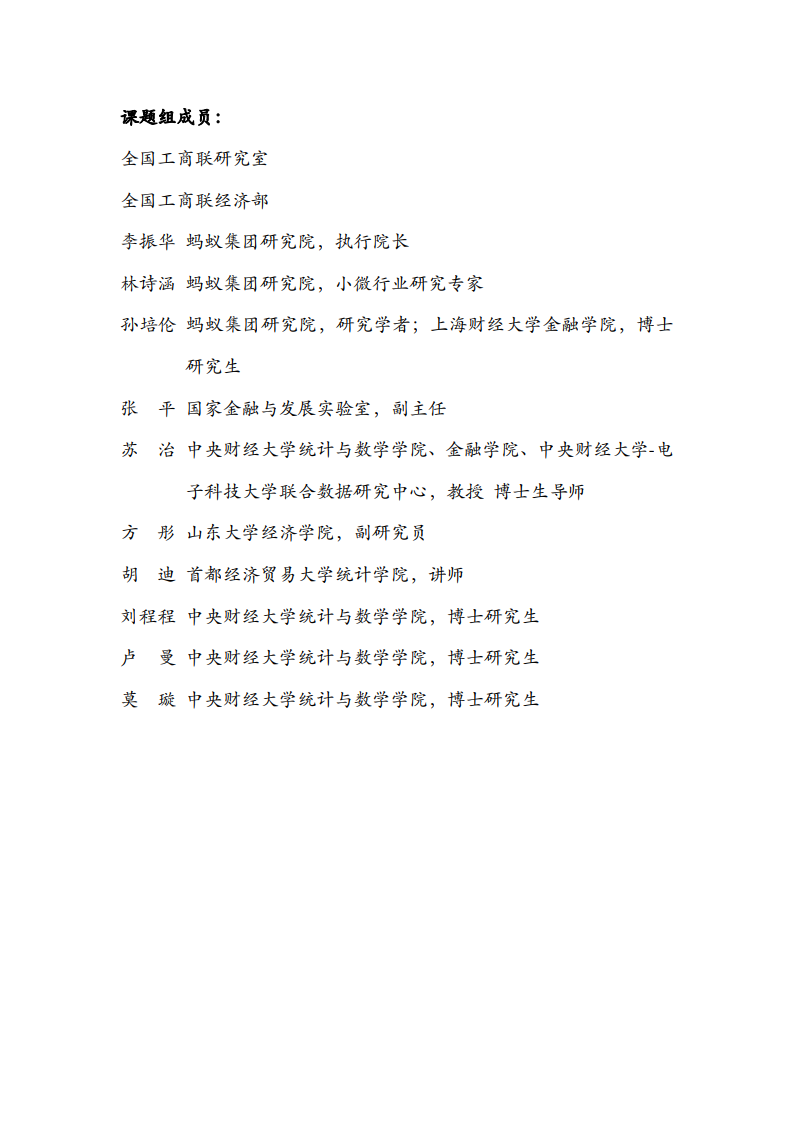 课题组成员：

全国工商联研究室

全国工商联经济部

李振华 蚂蚁集团研究院，执行院长

林诗涵 蚂蚁集团研究院，小微行业研究专家

孙培伦 蚂蚁集团研究院，研究学者；上海财经大学金融学院，博士研究生

张　平 国家金融与发展实验室，副主任

苏　治 中央财经大学统计与数学学院、金融学院、中央财经大学-电子科技大学联合数据研究中心，教授 博士生导师

方　彤 山东大学经济学院，副研究员

胡　迪 首都经济贸易大学统计学院，讲师

刘程程 中央财经大学统计与数学学院，博士研究生

卢　曼 中央财经大学统计与数学学院，博士研究生

莫　璇 中央财经大学统计与数学学院，博士研究生